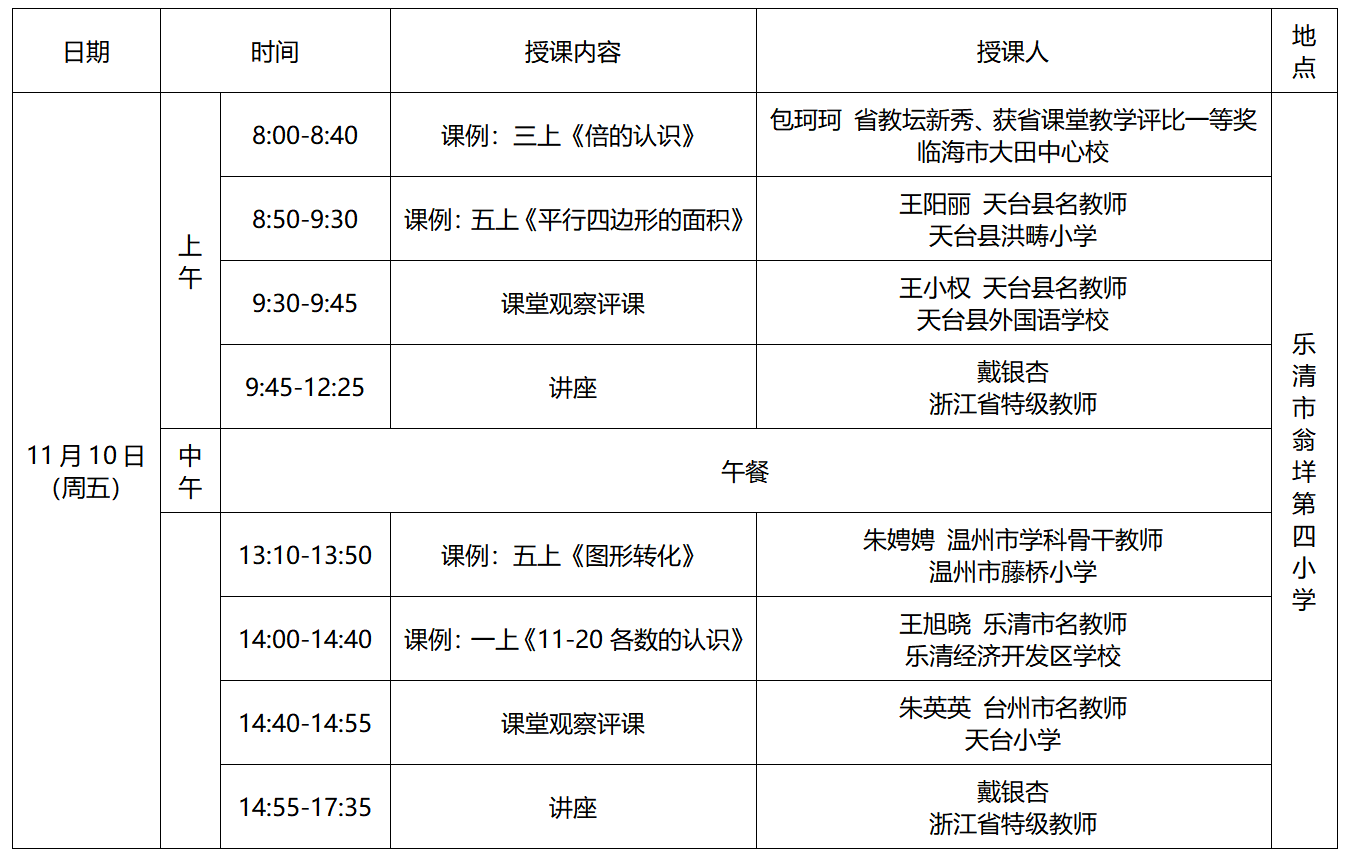 | 日期 | 时间 |  | 授课内容 | 授课人 | 地点 |
|---|---|---|---|---|---|
| 11月10日(周五) | 上午 | 8:00-8:40 | 课例：三上《倍的认识》 | 包珂珂 省教坛新秀、获省课堂教学评比一等奖 临海市大田中心校 | 乐清市翁垟第四小学 |
|  |  | 8:50-9:30 | 课例：五上《平行四边形的面积》 | 王阳丽 天台县名教师 天台县洪畴小学 |  |
|  |  | 9:30-9:45 | 课堂观察评课 | 王小权 天台县名教师 天台县外国语学校 |  |
|  |  | 9:45-12:25 | 讲座 | 戴银杏 浙江省特级教师 |  |
|  | 中午 | 午餐 |  |  |  |
|  |  | 13:10-13:50 | 课例：五上《图形转化》 | 朱娉娉 温州市学科骨干教师 温州市藤桥小学 |  |
|  |  | 14:00-14:40 | 课例：一上《11-20各数的认识》 | 王旭晓 乐清市名教师 乐清经济开发区学校 |  |
|  |  | 14:40-14:55 | 课堂观察评课 | 朱英英 台州市名教师 天台小学 |  |
|  |  | 14:55-17:35 | 讲座 | 戴银杏 浙江省特级教师 |  |